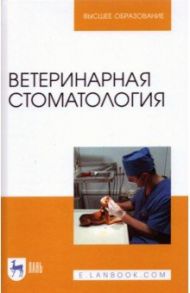 ВЫСШЕЕ ОБРАЗОВАНИЕ

ВЕТЕРИНАРНАЯ СТОМАТОЛОГИЯ

ЛАНЬ

E.LANBOOK.COM